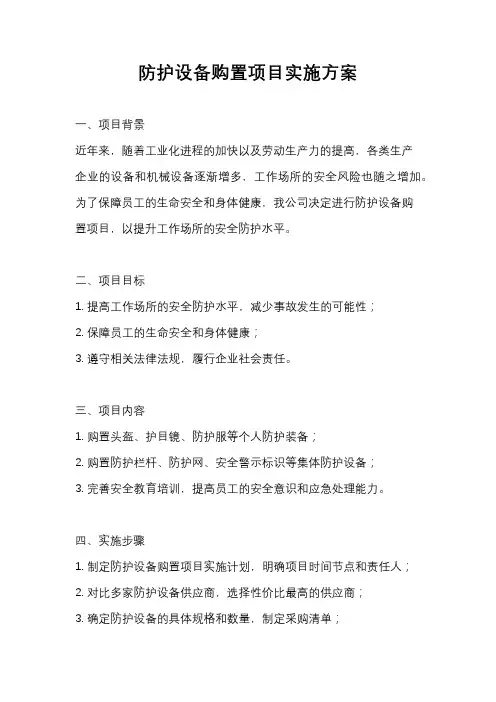 防护设备购置项目实施方案

一、项目背景

近年来，随着工业化进程的加快以及劳动生产力的提高，各类生产企业的设备和机械设备逐渐增多，工作场所的安全风险也随之增加。为了保障员工的生命安全和身体健康，我公司决定进行防护设备购置项目，以提升工作场所的安全防护水平。

二、项目目标

1. 提高工作场所的安全防护水平，减少事故发生的可能性；

2. 保障员工的生命安全和身体健康；

3. 遵守相关法律法规，履行企业社会责任。

三、项目内容

1. 购置头盔、护目镜、防护服等个人防护装备；

2. 购置防护栏杆、防护网、安全警示标识等集体防护设备；

3. 完善安全教育培训，提高员工的安全意识和应急处理能力。

四、实施步骤

1. 制定防护设备购置项目实施计划，明确项目时间节点和责任人；

2. 对比多家防护设备供应商，选择性价比最高的供应商；

3. 确定防护设备的具体规格和数量，制定采购清单；